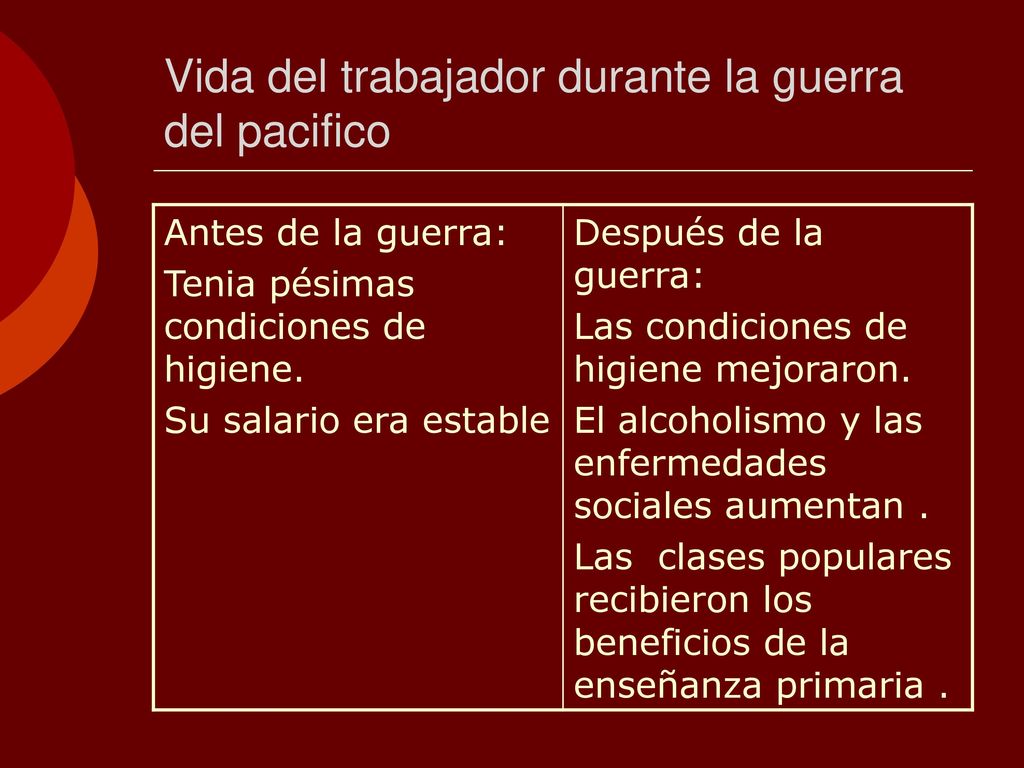 Vida del trabajador durante la guerra del pacifico

| Antes de la guerra: Tenia pésimas condiciones de higiene. Su salario era estable | Después de la guerra: Las condiciones de higiene mejoraron. El alcoholismo y las enfermedades sociales aumentan . Las clases populares recibieron los beneficios de la enseñanza primaria . |
|---|---|